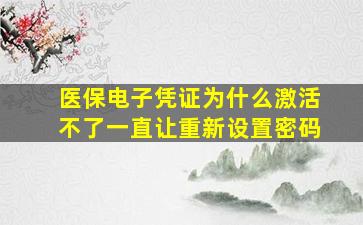 医保电子凭证为什么激活不了一直让重新设置密码